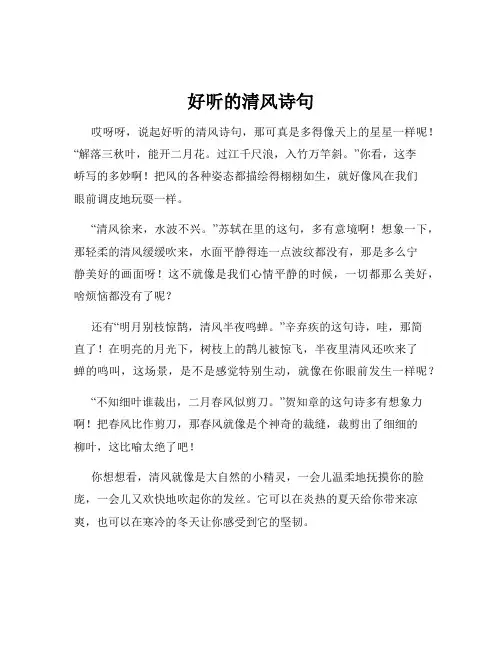 好听的清风诗句

哎呀呀，说起好听的清风诗句，那可真是多得像天上的星星一样呢！“解落三秋叶，能开二月花。过江千尺浪，入竹万竿斜。”你看，这李峤写的多妙啊！把风的各种姿态都描绘得栩栩如生，就好像风在我们眼前调皮地玩耍一样。

“清风徐来，水波不兴。”苏轼在里的这句，多有意境啊！想象一下，那轻柔的清风缓缓吹来，水面平静得连一点波纹都没有，那是多么宁静美好的画面呀！这不就像是我们心情平静的时候，一切都那么美好，啥烦恼都没有了呢？

还有“明月别枝惊鹊，清风半夜鸣蝉。”辛弃疾的这句诗，哇，那简直了！在明亮的月光下，树枝上的鹊儿被惊飞，半夜里清风还吹来了蝉的鸣叫，这场景，是不是感觉特别生动，就像在你眼前发生一样呢？

“不知细叶谁裁出，二月春风似剪刀。”贺知章的这句诗多有想象力啊！把春风比作剪刀，那春风就像是个神奇的裁缝，裁剪出了细细的柳叶，这比喻太绝了吧！

你想想看，清风就像是大自然的小精灵，一会儿温柔地抚摸你的脸庞，一会儿又欢快地吹起你的发丝。它可以在炎热的夏天给你带来凉爽，也可以在寒冷的冬天让你感受到它的坚韧。